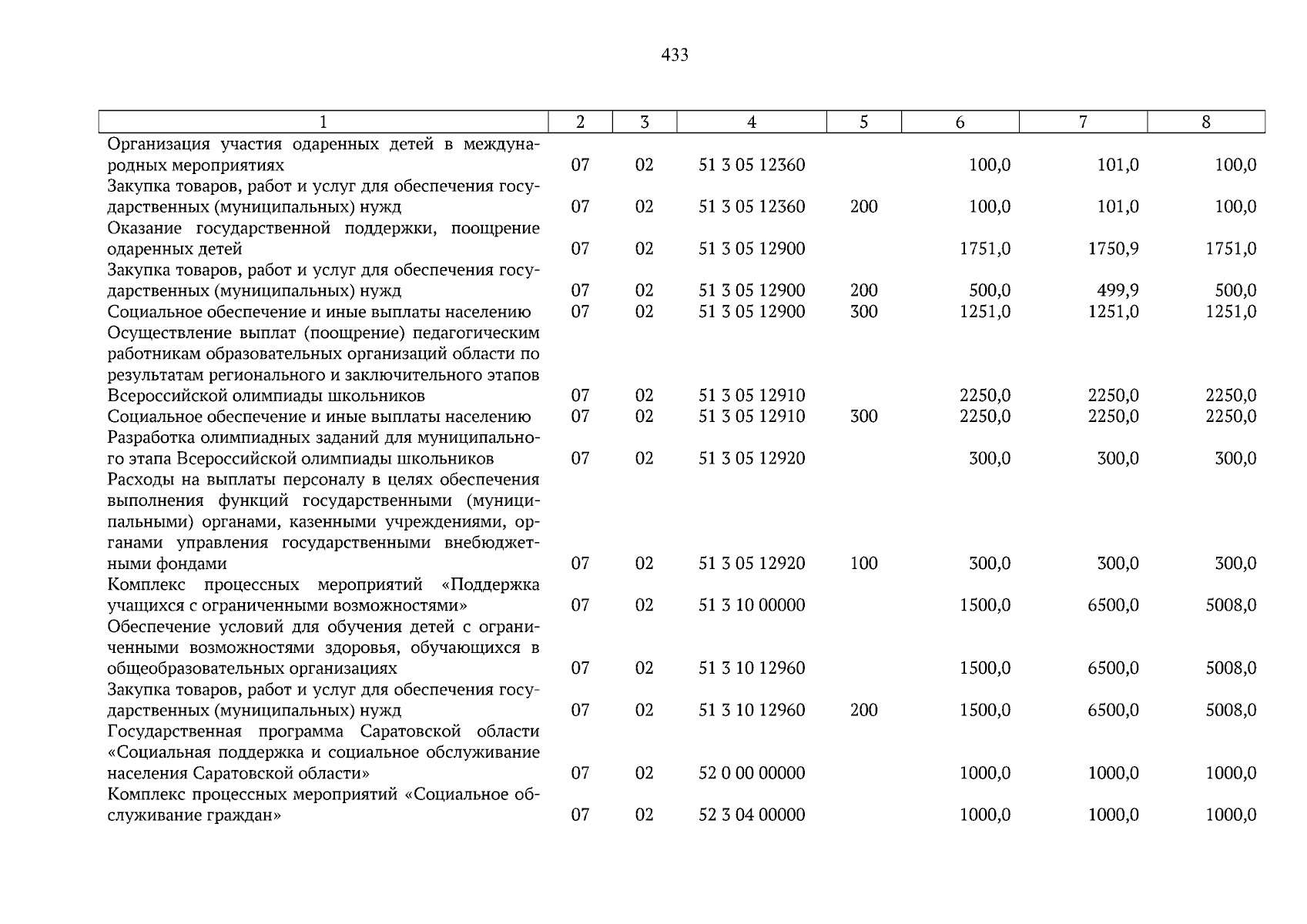 433

| 1 | 2 | 3 | 4 | 5 | 6 | 7 | 8 |
|---|---|---|---|---|---|---|---|
| Организация участия одаренных детей в международных мероприятиях | 07 | 02 | 51 3 05 12360 | | 100,0 | 101,0 | 100,0 |
| Закупка товаров, работ и услуг для обеспечения государственных (муниципальных) нужд | 07 | 02 | 51 3 05 12360 | 200 | 100,0 | 101,0 | 100,0 |
| Оказание государственной поддержки, поощрение одаренных детей | 07 | 02 | 51 3 05 12900 | | 1751,0 | 1750,9 | 1751,0 |
| Закупка товаров, работ и услуг для обеспечения государственных (муниципальных) нужд | 07 | 02 | 51 3 05 12900 | 200 | 500,0 | 499,9 | 500,0 |
| Социальное обеспечение и иные выплаты населению | 07 | 02 | 51 3 05 12900 | 300 | 1251,0 | 1251,0 | 1251,0 |
| Осуществление выплат (поощрение) педагогическим работникам образовательных организаций области по результатам регионального и заключительного этапов Всероссийской олимпиады школьников | 07 | 02 | 51 3 05 12910 | | 2250,0 | 2250,0 | 2250,0 |
| Социальное обеспечение и иные выплаты населению | 07 | 02 | 51 3 05 12910 | 300 | 2250,0 | 2250,0 | 2250,0 |
| Разработка олимпиадных заданий для муниципального этапа Всероссийской олимпиады школьников | 07 | 02 | 51 3 05 12920 | | 300,0 | 300,0 | 300,0 |
| Расходы на выплаты персоналу в целях обеспечения выполнения функций государственными (муниципальными) органами, казенными учреждениями, органами управления государственными внебюджетными фондами | 07 | 02 | 51 3 05 12920 | 100 | 300,0 | 300,0 | 300,0 |
| Комплекс процессных мероприятий «Поддержка учащихся с ограниченными возможностями» | 07 | 02 | 51 3 10 00000 | | 1500,0 | 6500,0 | 5008,0 |
| Обеспечение условий для обучения детей с ограниченными возможностями здоровья, обучающихся в общеобразовательных организациях | 07 | 02 | 51 3 10 12960 | | 1500,0 | 6500,0 | 5008,0 |
| Закупка товаров, работ и услуг для обеспечения государственных (муниципальных) нужд | 07 | 02 | 51 3 10 12960 | 200 | 1500,0 | 6500,0 | 5008,0 |
| Государственная программа Саратовской области «Социальная поддержка и социальное обслуживание населения Саратовской области» | 07 | 02 | 52 0 00 00000 | | 1000,0 | 1000,0 | 1000,0 |
| Комплекс процессных мероприятий «Социальное обслуживание граждан» | 07 | 02 | 52 3 04 00000 | | 1000,0 | 1000,0 | 1000,0 |